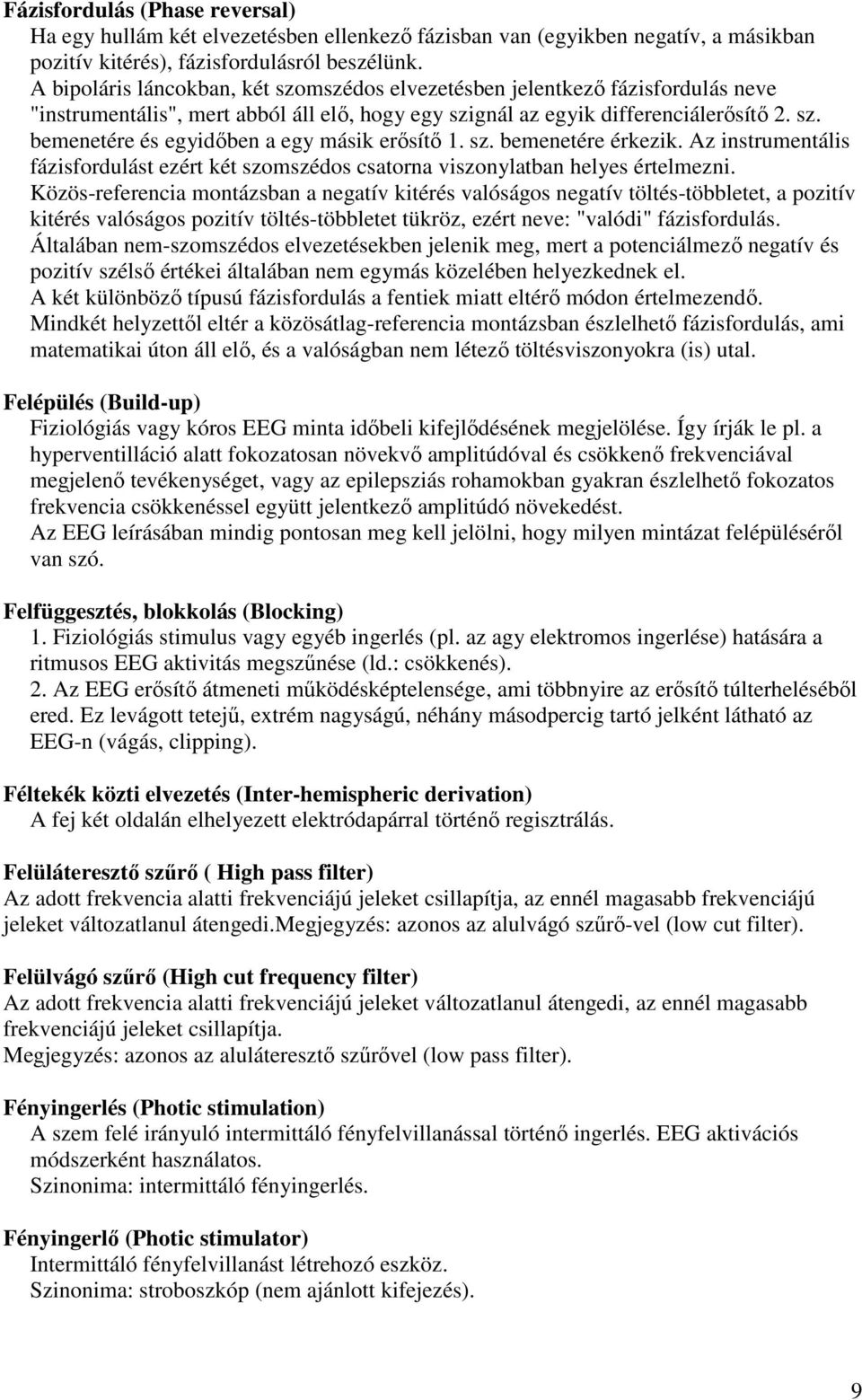 **Fázisfordulás (Phase reversal)**

Ha egy hullám két elvezetésben ellenkező fázisban van (egyikben negatív, a másikban pozitív kitérés), fázisfordulásról beszélünk.

A bipoláris láncokban, két szomszédos elvezetésben jelentkező fázisfordulás neve "instrumentális", mert abból áll elő, hogy egy szignál az egyik differenciálerősítő 2. sz. bemenetére és egyidőben a egy másik erősítő 1. sz. bemenetére érkezik. Az instrumentális fázisfordulást ezért két szomszédos csatorna viszonylatban helyes értelmezni.

Közös-referencia montázsban a negatív kitérés valóságos negatív töltés-többletet, a pozitív kitérés valóságos pozitív töltés-többletet tükröz, ezért neve: "valódi" fázisfordulás. Általában nem-szomszédos elvezetésekben jelenik meg, mert a potenciálmező negatív és pozitív szélső értékei általában nem egymás közelében helyezkednek el.

A két különböző típusú fázisfordulás a fentiek miatt eltérő módon értelmezendő.

Mindkét helyzettől eltér a közösátlag-referencia montázsban észlelhető fázisfordulás, ami matematikai úton áll elő, és a valóságban nem létező töltésviszonyokra (is) utal.

**Felépülés (Build-up)**

Fiziológiás vagy kóros EEG minta időbeli kifejlődésének megjelölése. Így írják le pl. a hyperventilláció alatt fokozatosan növekvő amplitúdóval és csökkenő frekvenciával megjelenő tevékenységet, vagy az epilepsziás rohamokban gyakran észlelhető fokozatos frekvencia csökkenéssel együtt jelentkező amplitúdó növekedést.

Az EEG leírásában mindig pontosan meg kell jelölni, hogy milyen mintázat felépüléséről van szó.

**Felfüggesztés, blokkolás (Blocking)**

1. Fiziológiás stimulus vagy egyéb ingerlés (pl. az agy elektromos ingerlése) hatására a ritmusos EEG aktivitás megszűnése (ld.: csökkenés).

2. Az EEG erősítő átmeneti működésképtelensége, ami többnyire az erősítő túlterheléséből ered. Ez levágott tetejű, extrém nagyságú, néhány másodpercig tartó jelként látható az EEG-n (vágás, clipping).

**Féltekék közti elvezetés (Inter-hemispheric derivation)**

A fej két oldalán elhelyezett elektródapárral történő regisztrálás.

**Felüláteresztő szűrő ( High pass filter)**

Az adott frekvencia alatti frekvenciájú jeleket csillapítja, az ennél magasabb frekvenciájú jeleket változatlanul átengedi.Megjegyzés: azonos az alulvágó szűrő-vel (low cut filter).

**Felülvágó szűrő (High cut frequency filter)**

Az adott frekvencia alatti frekvenciájú jeleket változatlanul átengedi, az ennél magasabb frekvenciájú jeleket csillapítja.

Megjegyzés: azonos az aluláteresztő szűrővel (low pass filter).

**Fényingerlés (Photic stimulation)**

A szem felé irányuló intermittáló fényfelvillanással történő ingerlés. EEG aktivációs módszerként használatos.

Szinonima: intermittáló fényingerlés.

**Fényingerlő (Photic stimulator)**

Intermittáló fényfelvillanást létrehozó eszköz.

Szinonima: stroboszkóp (nem ajánlott kifejezés).

9